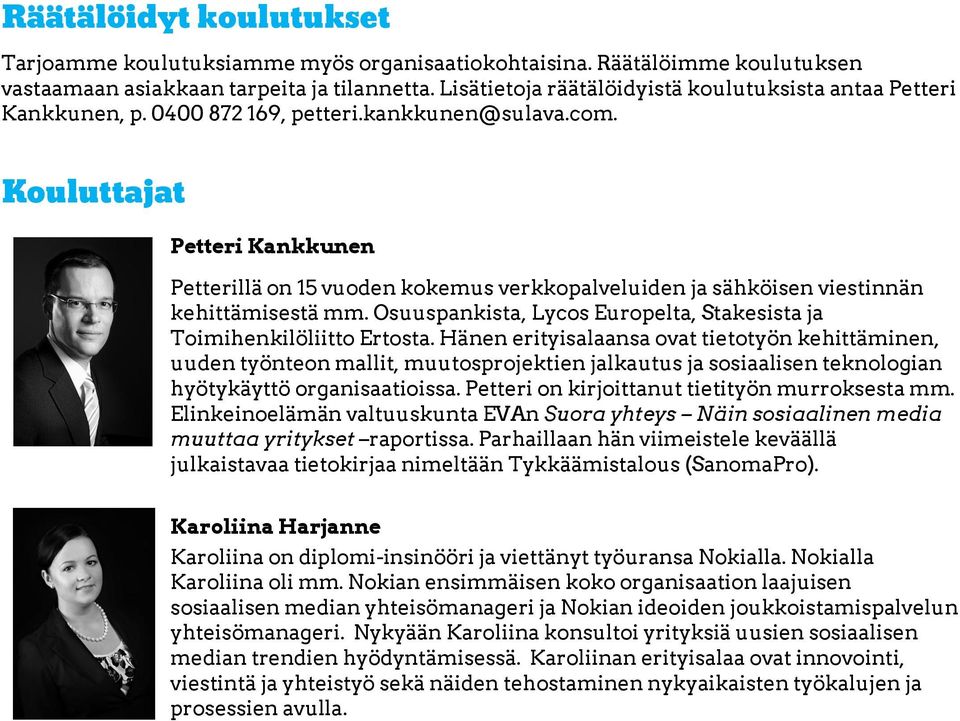 Räätälöidyt koulutukset

Tarjoamme koulutuksiamme myös organisaatiokohtaisina. Räätälöimme koulutuksen vastaamaan asiakkaan tarpeita ja tilannetta. Lisätietoja räätälöidyistä koulutuksista antaa Petteri Kankkunen, p. 0400 872 169, petteri.kankkunen@sulava.com.

Kouluttajat

Petteri Kankkunen

Petterillä on 15 vuoden kokemus verkkopalveluiden ja sähköisen viestinnän kehittämisestä mm. Osuuspankista, Lycos Europelta, Stakesista ja Toimihenkilöliitto Ertosta. Hänen erityisalaansa ovat tietotyön kehittäminen, uuden työnteon mallit, muutosprojektien jalkautus ja sosiaalisen teknologian hyötykäyttö organisaatioissa. Petteri on kirjoittanut tietityön murroksesta mm. Elinkeinoelämän valtuuskunta EVAn Suora yhteys – Näin sosiaalinen media muuttaa yritykset –raportissa. Parhaillaan hän viimeistele keväällä julkaistavaa tietokirjaa nimeltään Tykkäämistalous (SanomaPro).

Karoliina Harjanne

Karoliina on diplomi-insinööri ja viettänyt työuransa Nokialla. Nokialla Karoliina oli mm. Nokian ensimmäisen koko organisaation laajuisen sosiaalisen median yhteisömanageri ja Nokian ideoiden joukkoistamispalvelun yhteisömanageri. Nykyään Karoliina konsultoi yrityksiä uusien sosiaalisen median trendien hyödyntämisessä. Karoliinan erityisalaa ovat innovointi, viestintä ja yhteistyö sekä näiden tehostaminen nykyaikaisten työkalujen ja prosessien avulla.